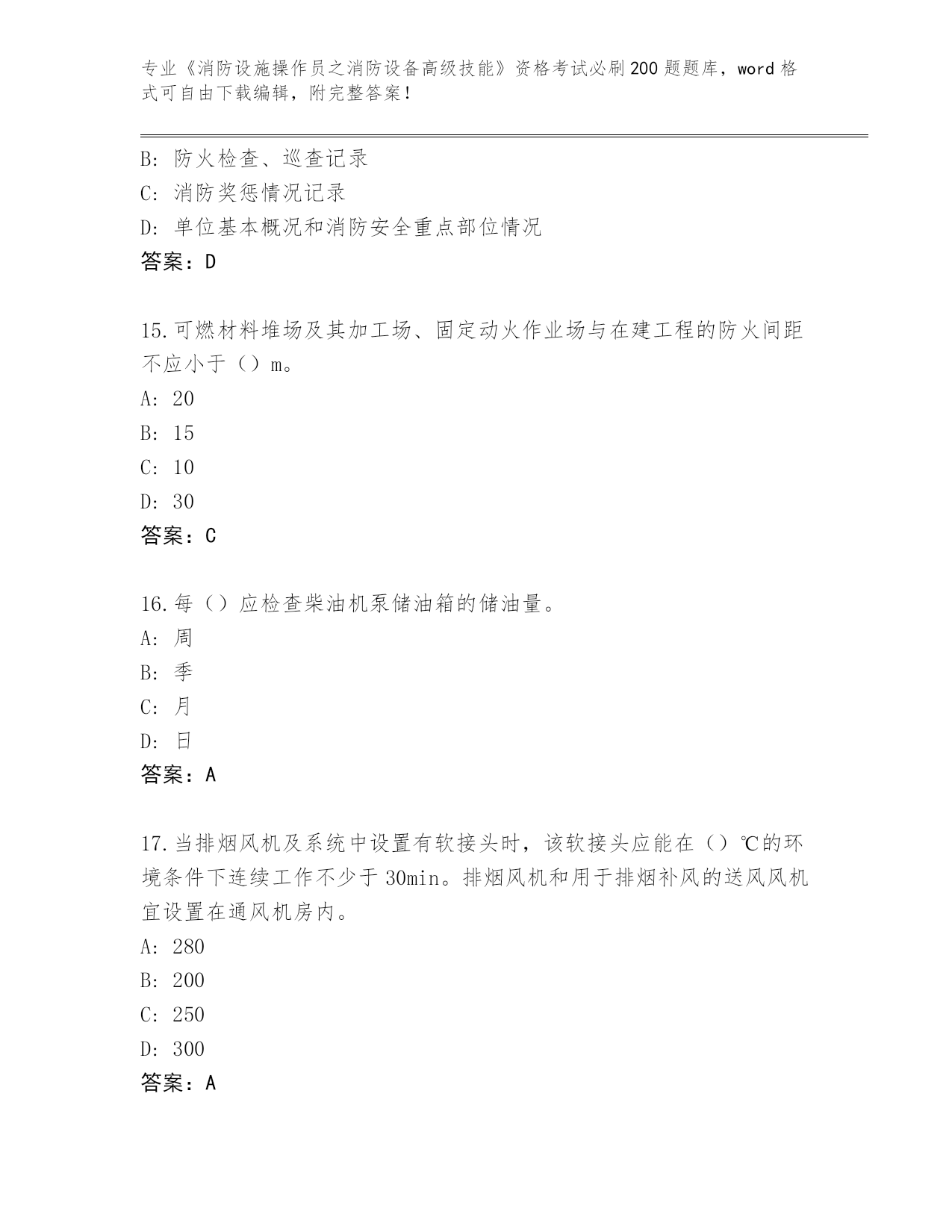 专业《消防设施操作员之消防设备高级技能》资格考试必刷200题题库，word格式可自由下载编辑，附完整答案！

B：防火检查、巡查记录
C：消防奖惩情况记录
D：单位基本概况和消防安全重点部位情况
答案：D

15.可燃材料堆场及其加工场、固定动火作业场与在建工程的防火间距不应小于（）m。
A：20
B：15
C：10
D：30
答案：C

16.每（）应检查柴油机泵储油箱的储油量。
A：周
B：季
C：月
D：日
答案：A

17.当排烟风机及系统中设置有软接头时，该软接头应能在（）℃的环境条件下连续工作不少于30min。排烟风机和用于排烟补风的送风风机宜设置在通风机房内。
A：280
B：200
C：250
D：300
答案：A